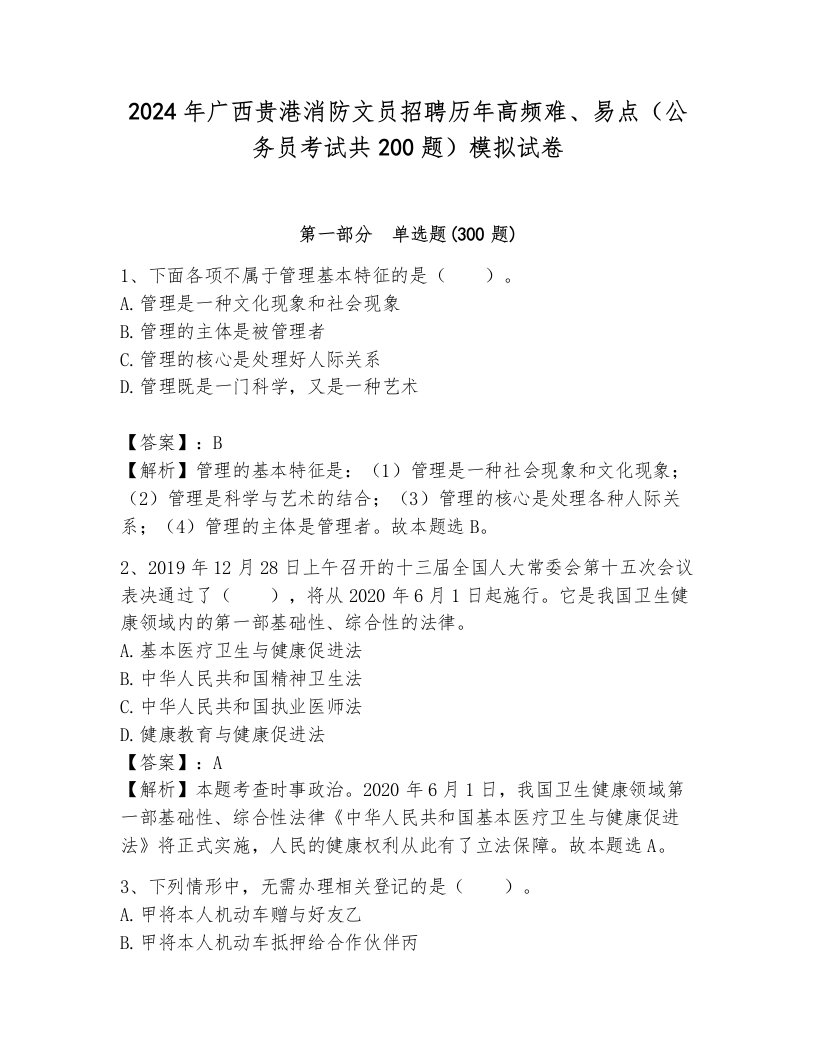 2024年广西贵港消防文员招聘历年高频难、易点（公务员考试共200题）模拟试卷

第一部分　单选题(300题)

1、下面各项不属于管理基本特征的是（　　）。
A.管理是一种文化现象和社会现象
B.管理的主体是被管理者
C.管理的核心是处理好人际关系
D.管理既是一门科学，又是一种艺术

【答案】：B
【解析】管理的基本特征是：（1）管理是一种社会现象和文化现象；（2）管理是科学与艺术的结合；（3）管理的核心是处理各种人际关系；（4）管理的主体是管理者。故本题选B。

2、2019年12月28日上午召开的十三届全国人大常委会第十五次会议表决通过了（　　），将从2020年6月1日起施行。它是我国卫生健康领域内的第一部基础性、综合性的法律。
A.基本医疗卫生与健康促进法
B.中华人民共和国精神卫生法
C.中华人民共和国执业医师法
D.健康教育与健康促进法
【答案】：A
【解析】本题考查时事政治。2020年6月1日，我国卫生健康领域第一部基础性、综合性法律《中华人民共和国基本医疗卫生与健康促进法》将正式实施，人民的健康权利从此有了立法保障。故本题选A。

3、下列情形中，无需办理相关登记的是（　　）。
A.甲将本人机动车赠与好友乙
B.甲将本人机动车抵押给合作伙伴丙